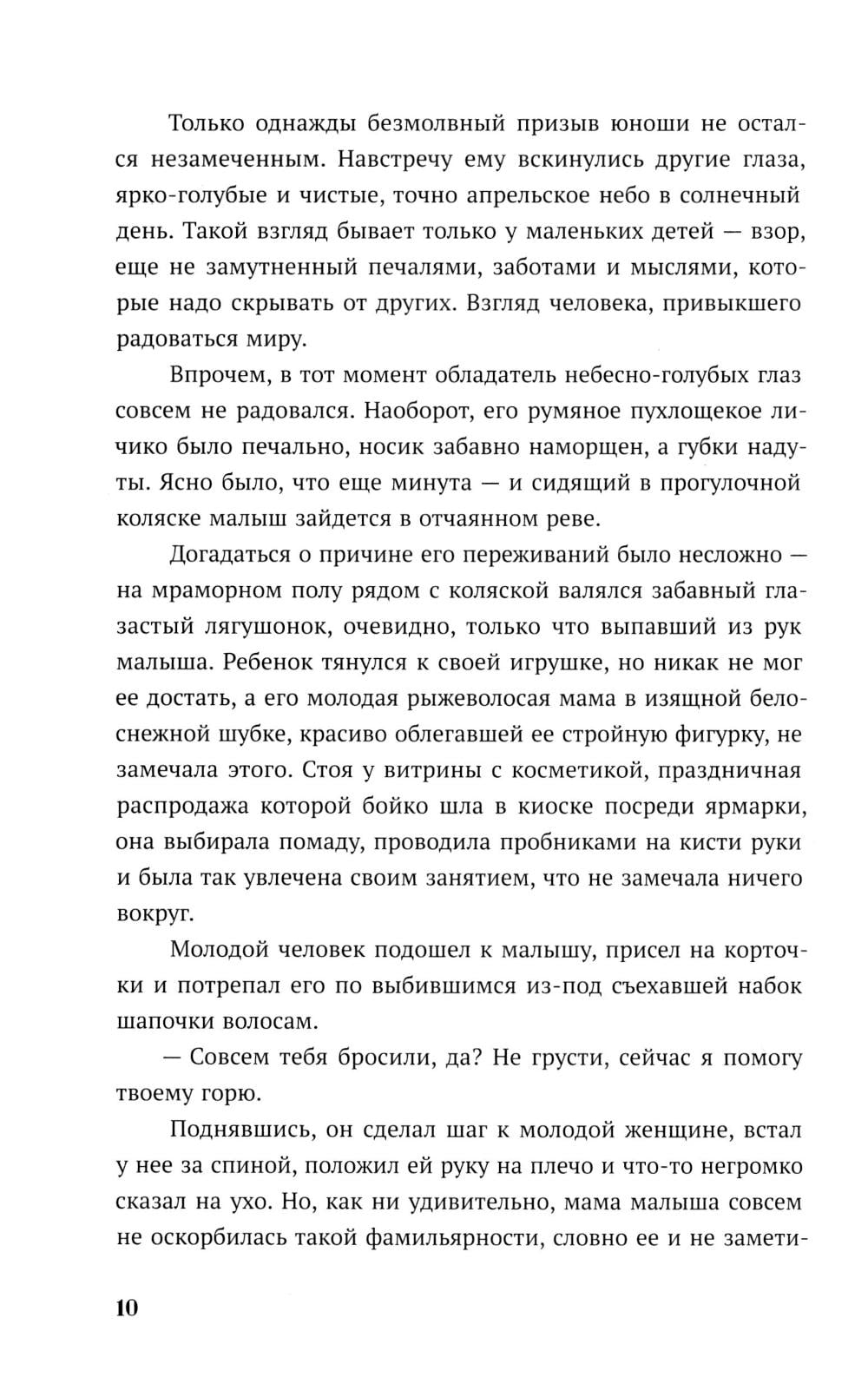 Только однажды безмолвный призыв юноши не остался незамеченным. Навстречу ему вскинулись другие глаза, ярко-голубые и чистые, точно апрельское небо в солнечный день. Такой взгляд бывает только у маленьких детей — взор, еще не замутненный печалями, заботами и мыслями, которые надо скрывать от других. Взгляд человека, привыкшего радоваться миру.

Впрочем, в тот момент обладатель небесно-голубых глаз совсем не радовался. Наоборот, его румяное пухлощекое личико было печально, носик забавно наморщен, а губки надуты. Ясно было, что еще минута — и сидящий в прогулочной коляске малыш зайдется в отчаянном реве.

Догадаться о причине его переживаний было несложно — на мраморном полу рядом с коляской валялся забавный глазастый лягушонок, очевидно, только что выпавший из рук малыша. Ребенок тянулся к своей игрушке, но никак не мог ее достать, а его молодая рыжеволосая мама в изящной белоснежной шубке, красиво облегавшей ее стройную фигурку, не замечала этого. Стоя у витрины с косметикой, праздничная распродажа которой бойко шла в киоске посреди ярмарки, она выбирала помаду, проводила пробниками на кисти руки и была так увлечена своим занятием, что не замечала ничего вокруг.

Молодой человек подошел к малышу, присел на корточки и потрепал его по выбившимся из-под съехавшей набок шапочки волосам.

— Совсем тебя бросили, да? Не грусти, сейчас я помогу твоему горю.

Поднявшись, он сделал шаг к молодой женщине, встал у нее за спиной, положил ей руку на плечо и что-то негромко сказал на ухо. Но, как ни удивительно, мама малыша совсем не оскорбилась такой фамильярности, словно ее и не замети-

10